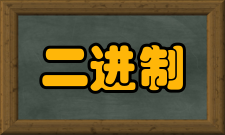 二进制